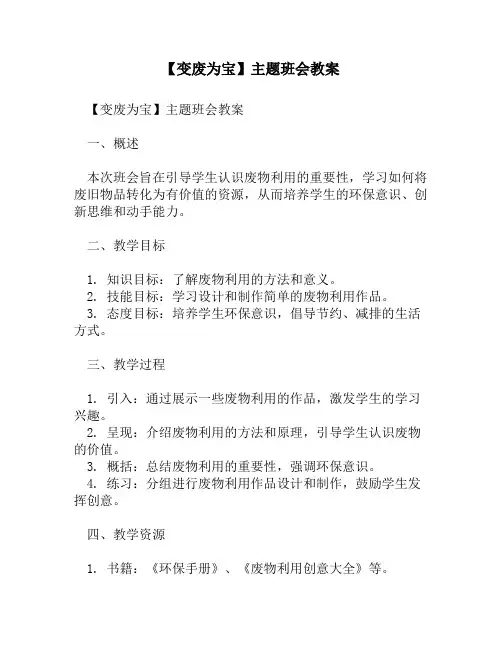 【变废为宝】主题班会教案

【变废为宝】主题班会教案

一、概述

本次班会旨在引导学生认识废物利用的重要性，学习如何将废旧物品转化为有价值的资源，从而培养学生的环保意识、创新思维和动手能力。

二、教学目标

1. 知识目标：了解废物利用的方法和意义。
2. 技能目标：学习设计和制作简单的废物利用作品。
3. 态度目标：培养学生环保意识，倡导节约、减排的生活方式。

三、教学过程

1. 引入：通过展示一些废物利用的作品，激发学生的学习兴趣。
2. 呈现：介绍废物利用的方法和原理，引导学生认识废物的价值。
3. 概括：总结废物利用的重要性，强调环保意识。
4. 练习：分组进行废物利用作品设计和制作，鼓励学生发挥创意。

四、教学资源

1. 书籍：《环保手册》、《废物利用创意大全》等。